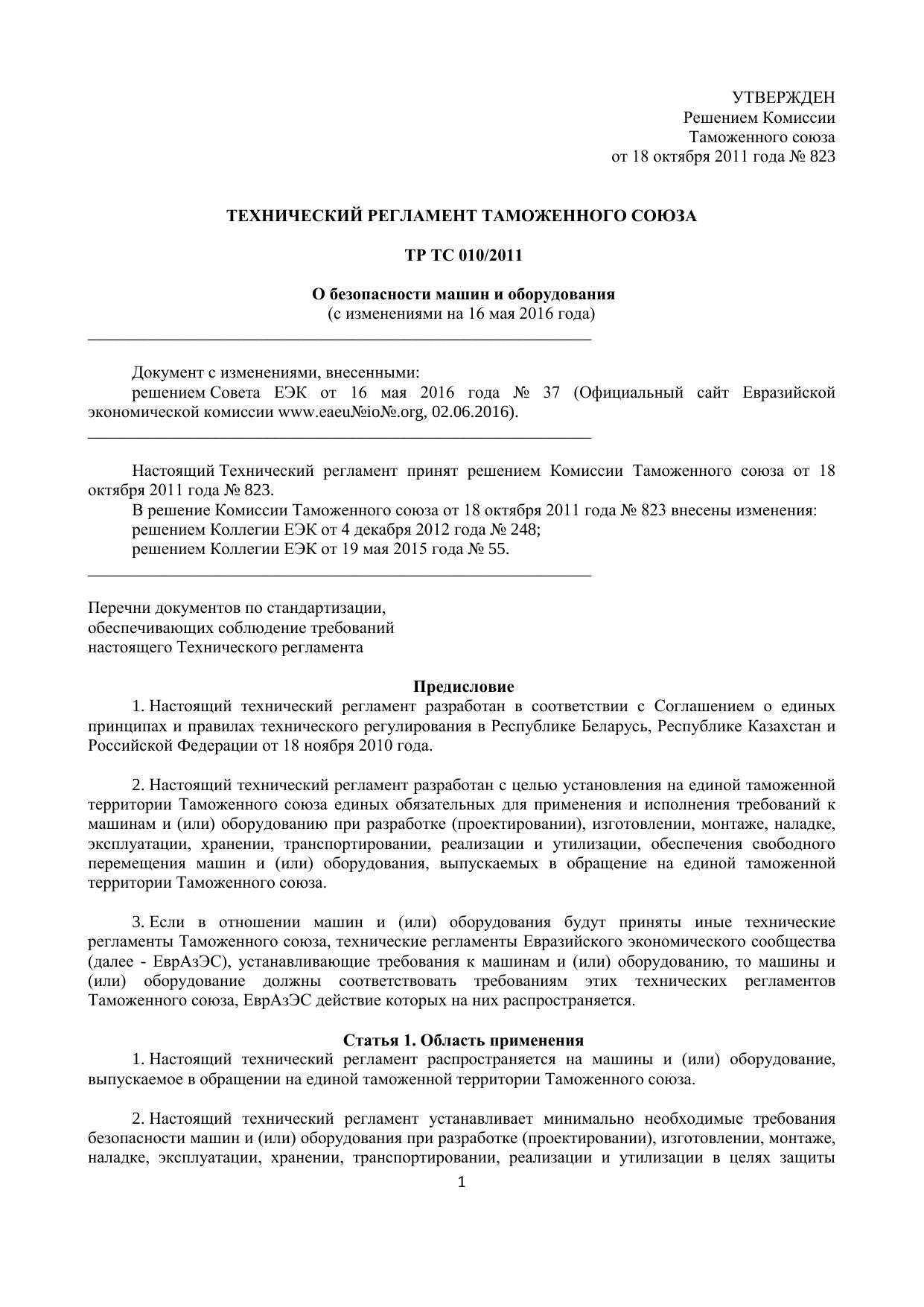 УТВЕРЖДЕН
Решением Комиссии
Таможенного союза
от 18 октября 2011 года № 823

ТЕХНИЧЕСКИЙ РЕГЛАМЕНТ ТАМОЖЕННОГО СОЮЗА

ТР ТС 010/2011

О безопасности машин и оборудования
(с изменениями на 16 мая 2016 года)

Документ с изменениями, внесенными:
решением Совета ЕЭК от 16 мая 2016 года № 37 (Официальный сайт Евразийской экономической комиссии www.eaeu№io№.org, 02.06.2016).

Настоящий Технический регламент принят решением Комиссии Таможенного союза от 18 октября 2011 года № 823.
В решение Комиссии Таможенного союза от 18 октября 2011 года № 823 внесены изменения:
решением Коллегии ЕЭК от 4 декабря 2012 года № 248;
решением Коллегии ЕЭК от 19 мая 2015 года № 55.

Перечни документов по стандартизации, обеспечивающих соблюдение требований настоящего Технического регламента

Предисловие
1. Настоящий технический регламент разработан в соответствии с Соглашением о единых принципах и правилах технического регулирования в Республике Беларусь, Республике Казахстан и Российской Федерации от 18 ноября 2010 года.

2. Настоящий технический регламент разработан с целью установления на единой таможенной территории Таможенного союза единых обязательных для применения и исполнения требований к машинам и (или) оборудованию при разработке (проектировании), изготовлении, монтаже, наладке, эксплуатации, хранении, транспортировании, реализации и утилизации, обеспечения свободного перемещения машин и (или) оборудования, выпускаемых в обращение на единой таможенной территории Таможенного союза.

3. Если в отношении машин и (или) оборудования будут приняты иные технические регламенты Таможенного союза, технические регламенты Евразийского экономического сообщества (далее - ЕврАзЭС), устанавливающие требования к машинам и (или) оборудованию, то машины и (или) оборудование должны соответствовать требованиям этих технических регламентов Таможенного союза, ЕврАзЭС действие которых на них распространяется.

Статья 1. Область применения
1. Настоящий технический регламент распространяется на машины и (или) оборудование, выпускаемое в обращении на единой таможенной территории Таможенного союза.

2. Настоящий технический регламент устанавливает минимально необходимые требования безопасности машин и (или) оборудования при разработке (проектировании), изготовлении, монтаже, наладке, эксплуатации, хранении, транспортировании, реализации и утилизации в целях защиты

1